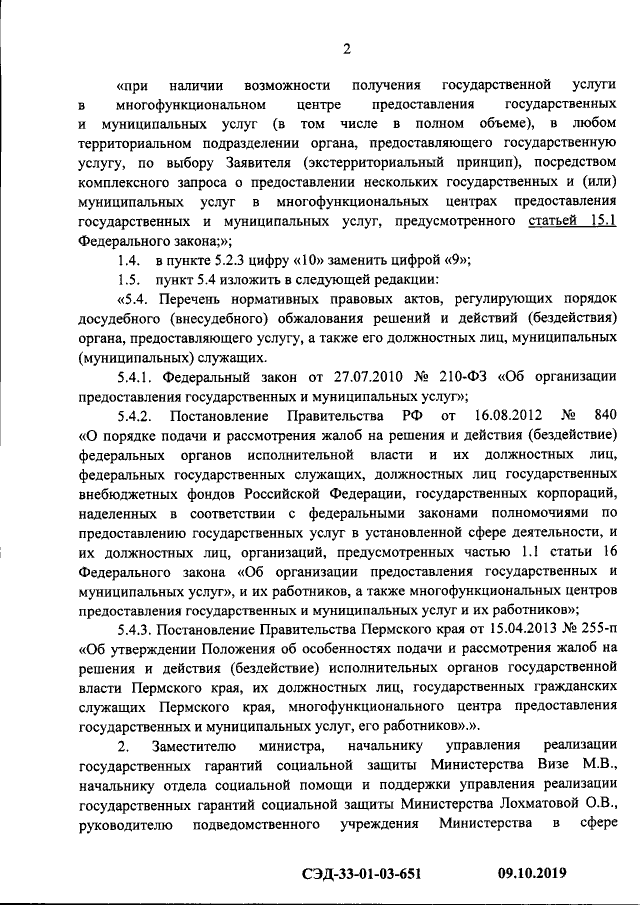 2

«при наличии возможности получения государственной услуги в многофункциональном центре предоставления государственных и муниципальных услуг (в том числе в полном объеме), в любом территориальном подразделении органа, предоставляющего государственную услугу, по выбору Заявителя (экстерриториальный принцип), посредством комплексного запроса о предоставлении нескольких государственных и (или) муниципальных услуг в многофункциональных центрах предоставления государственных и муниципальных услуг, предусмотренного статьей 15.1 Федерального закона;»;

1.4. в пункте 5.2.3 цифру «10» заменить цифрой «9»;

1.5. пункт 5.4 изложить в следующей редакции:

«5.4. Перечень нормативных правовых актов, регулирующих порядок досудебного (внесудебного) обжалования решений и действий (бездействия) органа, предоставляющего услугу, а также его должностных лиц, муниципальных (муниципальных) служащих.

5.4.1. Федеральный закон от 27.07.2010 № 210-ФЗ «Об организации предоставления государственных и муниципальных услуг»;

5.4.2. Постановление Правительства РФ от 16.08.2012 № 840 «О порядке подачи и рассмотрения жалоб на решения и действия (бездействие) федеральных органов исполнительной власти и их должностных лиц, федеральных государственных служащих, должностных лиц государственных внебюджетных фондов Российской Федерации, государственных корпораций, наделенных в соответствии с федеральными законами полномочиями по предоставлению государственных услуг в установленной сфере деятельности, и их должностных лиц, организаций, предусмотренных частью 1.1 статьи 16 Федерального закона «Об организации предоставления государственных и муниципальных услуг», и их работников, а также многофункциональных центров предоставления государственных и муниципальных услуг и их работников»;

5.4.3. Постановление Правительства Пермского края от 15.04.2013 № 255-п «Об утверждении Положения об особенностях подачи и рассмотрения жалоб на решения и действия (бездействие) исполнительных органов государственной власти Пермского края, их должностных лиц, государственных гражданских служащих Пермского края, многофункционального центра предоставления государственных и муниципальных услуг, его работников».».

2. Заместителю министра, начальнику управления реализации государственных гарантий социальной защиты Министерства Визе М.В., начальнику отдела социальной помощи и поддержки управления реализации государственных гарантий социальной защиты Министерства Лохматовой О.В., руководителю подведомственного учреждения Министерства в сфере

СЭД-33-01-03-651 09.10.2019